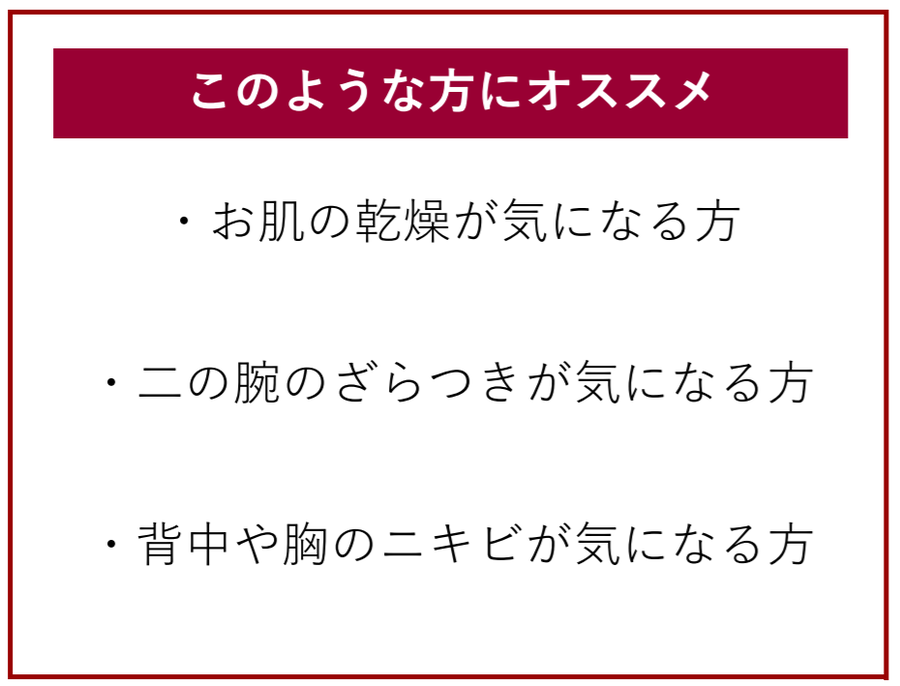 このような方にオススメ

・お肌の乾燥が気になる方

・二の腕のざらつきが気になる方

・背中や胸のニキビが気になる方